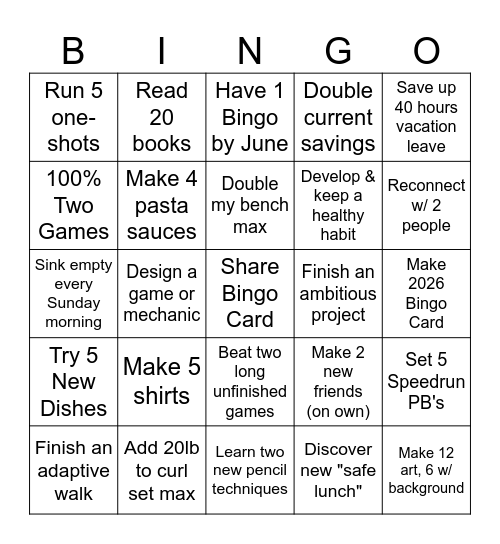 | B | I | N | G | O |
|---|---|---|---|---|
| Run 5 one-shots | Read 20 books | Have 1 Bingo by June | Double current savings | Save up 40 hours vacation leave |
| 100% Two Games | Make 4 pasta sauces | Double my bench max | Develop & keep a healthy habit | Reconnect w/ 2 people |
| Sink empty every Sunday morning | Design a game or mechanic | Share Bingo Card | Finish an ambitious project | Make 2026 Bingo Card |
| Try 5 New Dishes | Make 5 shirts | Beat two long unfinished games | Make 2 new friends (on own) | Set 5 Speedrun PB's |
| Finish an adaptive walk | Add 20lb to curl set max | Learn two new pencil techniques | Discover new "safe lunch" | Make 12 art, 6 w/ background |